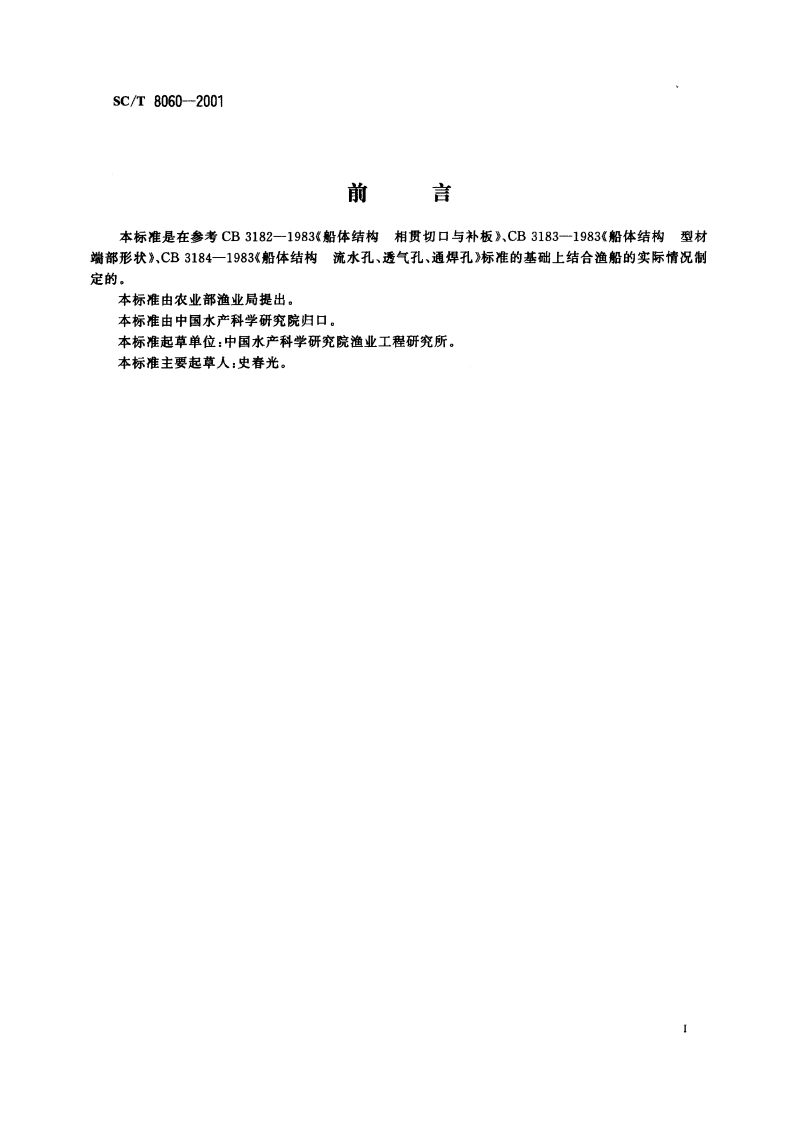 SC/T 8060—2001

前　　言

本标准是在参考 CB 3182—1983《船体结构　相贯切口与补板》、CB 3183—1983《船体结构　型材端部形状》、CB 3184—1983《船体结构　流水孔、透气孔、通焊孔》标准的基础上结合渔船的实际情况制定的。

本标准由农业部渔业局提出。

本标准由中国水产科学研究院归口。

本标准起草单位：中国水产科学研究院渔业工程研究所。

本标准主要起草人：史春光。

I